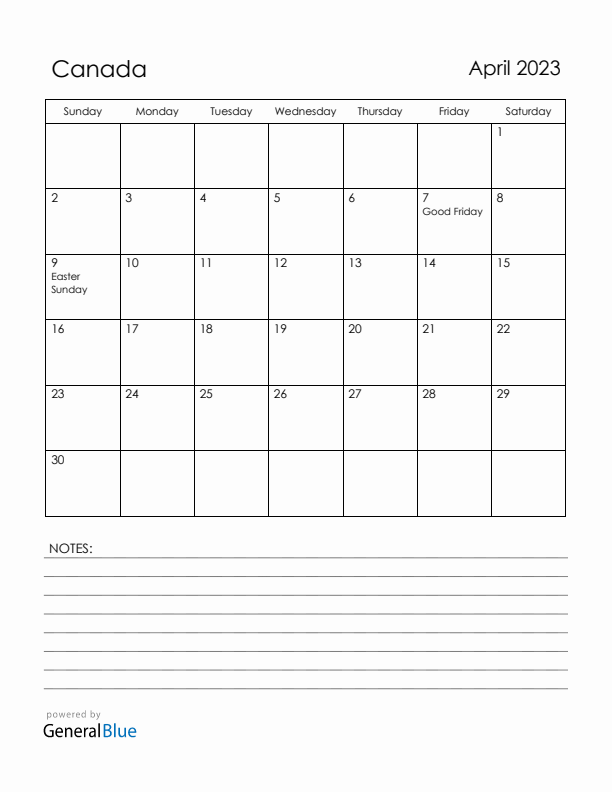 Canada

April 2023

| Sunday | Monday | Tuesday | Wednesday | Thursday | Friday | Saturday |
|---|---|---|---|---|---|---|
| | | | | | | 1 |
| 2 | 3 | 4 | 5 | 6 | 7 Good Friday | 8 |
| 9 Easter Sunday | 10 | 11 | 12 | 13 | 14 | 15 |
| 16 | 17 | 18 | 19 | 20 | 21 | 22 |
| 23 | 24 | 25 | 26 | 27 | 28 | 29 |
| 30 | | | | | | |

NOTES:

powered by
GeneralBlue